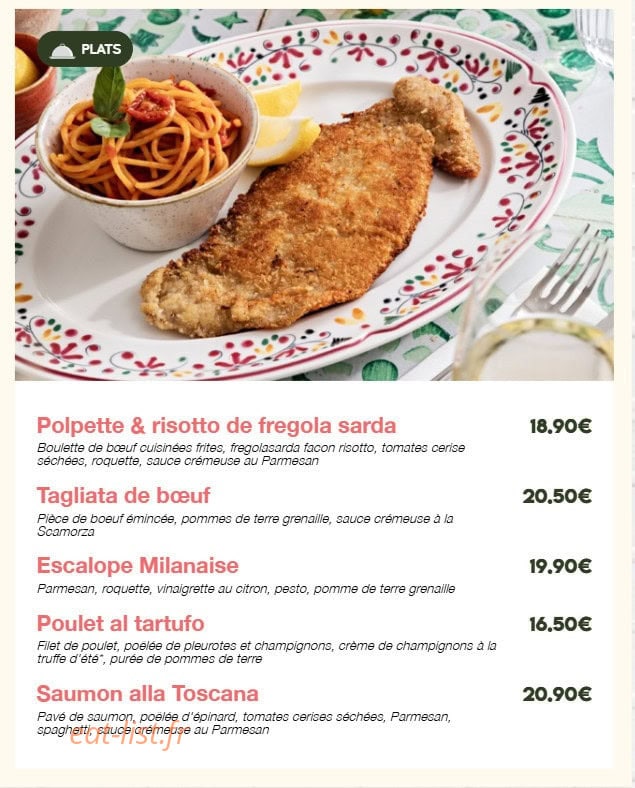 PLATS

Polpette & risotto de fregola sarda
18.90€
Boulette de bœuf cuisinées frites, fregolasarda facon risotto, tomates cerise séchées, roquette, sauce crémeuse au Parmesan

Tagliata de bœuf
20.50€
Pièce de boeuf émincée, pommes de terre grenaille, sauce crémeuse à la Scamorza

Escalope Milanaise
19.90€
Parmesan, roquette, vinaigrette au citron, pesto, pomme de terre grenaille

Poulet al tartufo
16.50€
Filet de poulet, poêlée de pleurotes et champignons, crème de champignons à la truffe d'été*, purée de pommes de terre

Saumon alla Toscana
20.90€
Pavé de saumon, poêlée d'épinard, tomates cerises séchées, Parmesan, spaghetti, sauce crémeuse au Parmesan

eat-list.fr